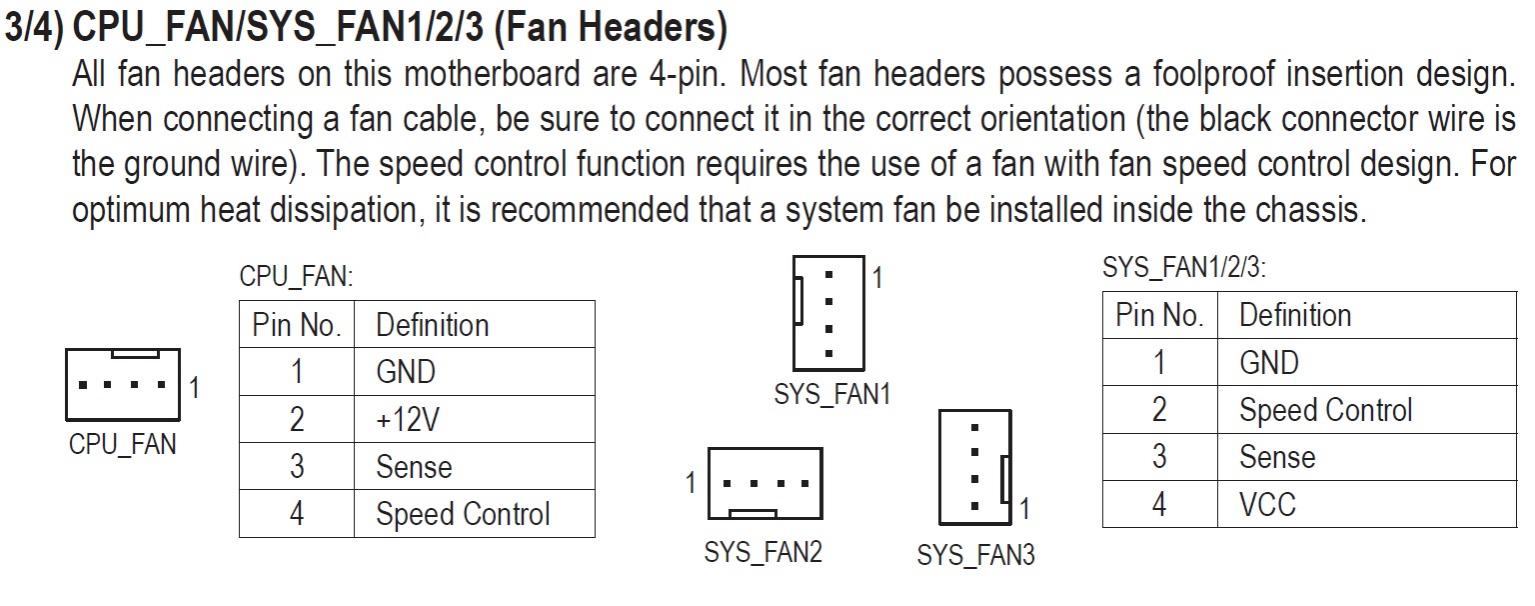 3/4) CPU_FAN/SYS_FAN1/2/3 (Fan Headers)

All fan headers on this motherboard are 4-pin. Most fan headers possess a foolproof insertion design. When connecting a fan cable, be sure to connect it in the correct orientation (the black connector wire is the ground wire). The speed control function requires the use of a fan with fan speed control design. For optimum heat dissipation, it is recommended that a system fan be installed inside the chassis.

1
CPU_FAN

CPU_FAN:

| Pin No. | Definition |
|---|---|
| 1 | GND |
| 2 | +12V |
| 3 | Sense |
| 4 | Speed Control |

1
SYS_FAN1

1
SYS_FAN2

1
SYS_FAN3

SYS_FAN1/2/3:

| Pin No. | Definition |
|---|---|
| 1 | GND |
| 2 | Speed Control |
| 3 | Sense |
| 4 | VCC |